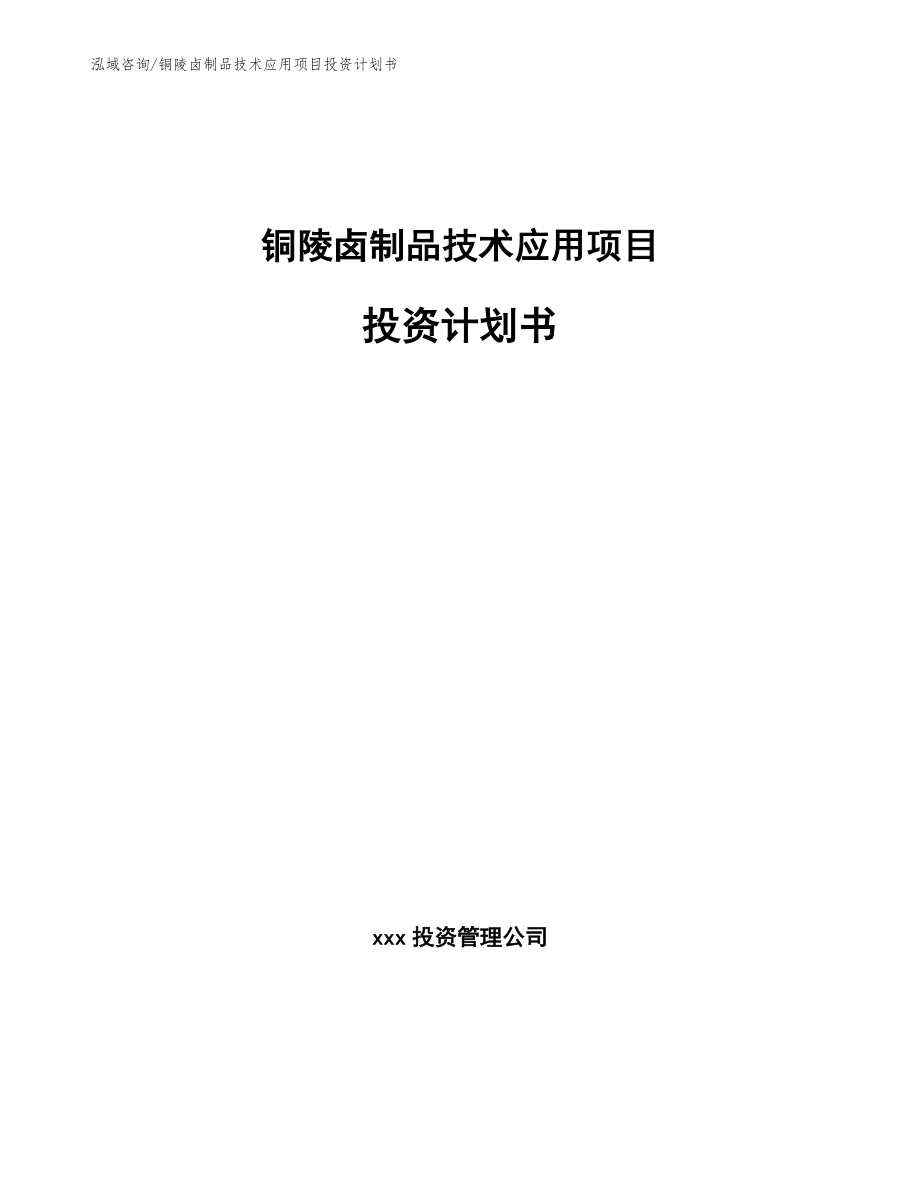 泓域咨询/铜陵卤制品技术应用项目投资计划书

铜陵卤制品技术应用项目

投资计划书

xxx 投资管理公司